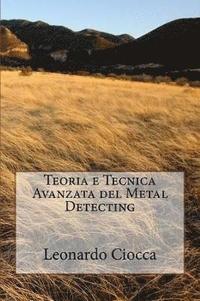 Teoria e Tecnica Avanzata del Metal Detecting

Leonardo Ciocca